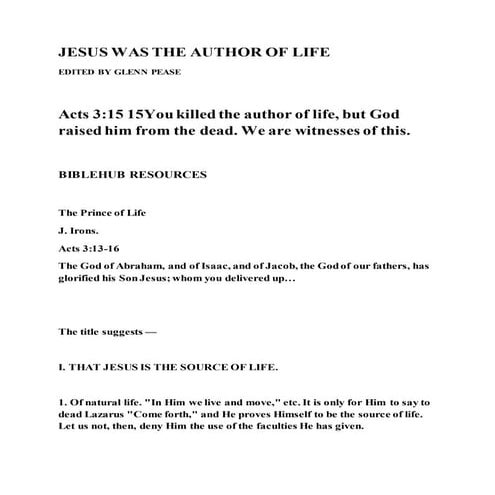 JESUS WAS THE AUTHOR OF LIFE

EDITED BY GLENN PEASE

Acts 3:15 15You killed the author of life, but God raised him from the dead. We are witnesses of this.

BIBLEHUB RESOURCES

The Prince of Life

J. Irons.

Acts 3:13-16

The God of Abraham, and of Isaac, and of Jacob, the God of our fathers, has glorified his Son Jesus; whom you delivered up...

The title suggests —

I. THAT JESUS IS THE SOURCE OF LIFE.

1. Of natural life. "In Him we live and move," etc. It is only for Him to say to dead Lazarus "Come forth," and He proves Himself to be the source of life. Let us not, then, deny Him the use of the faculties He has given.